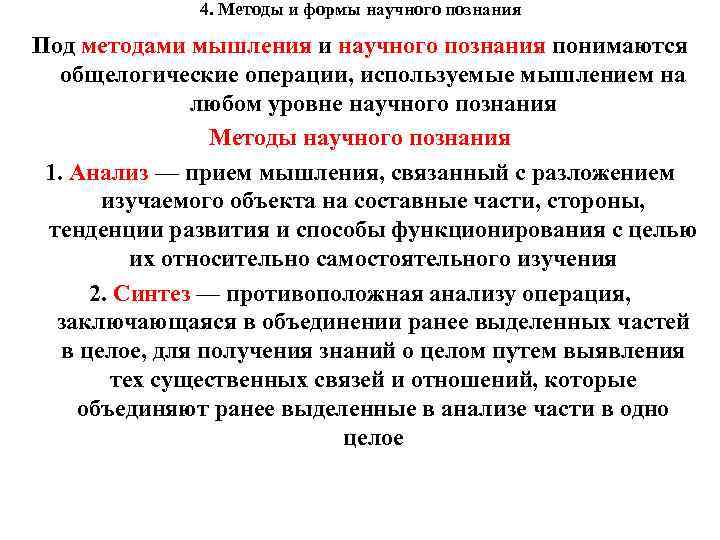 4. Методы и формы научного познания

Под методами мышления и научного познания понимаются общелогические операции, используемые мышлением на любом уровне научного познания

Методы научного познания

1. Анализ — прием мышления, связанный с разложением изучаемого объекта на составные части, стороны, тенденции развития и способы функционирования с целью их относительно самостоятельного изучения

2. Синтез — противоположная анализу операция, заключающаяся в объединении ранее выделенных частей в целое, для получения знаний о целом путем выявления тех существенных связей и отношений, которые объединяют ранее выделенные в анализе части в одно целое